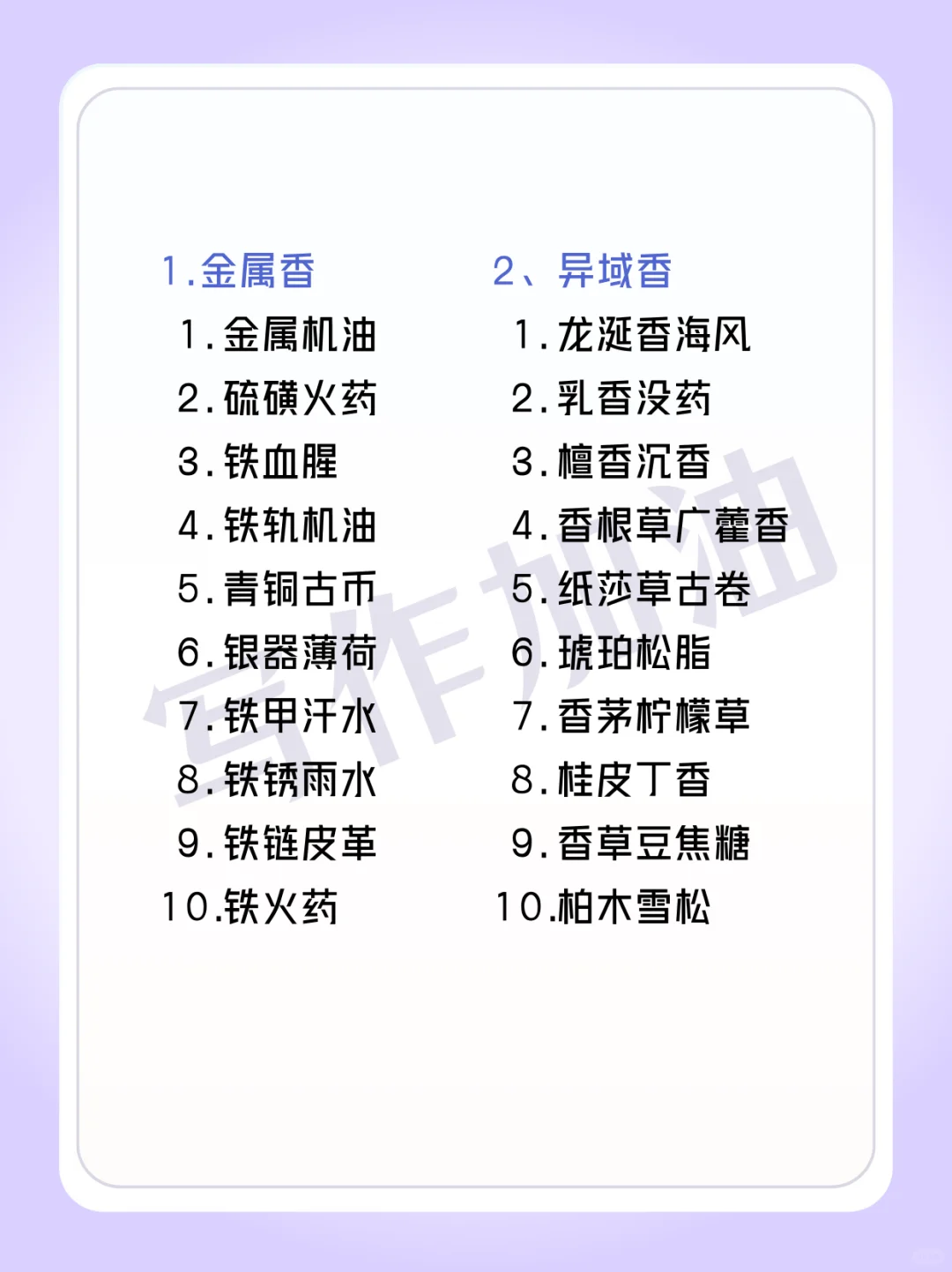 1.金属香
1.金属机油
2.硫磺火药
3.铁血腥
4.铁轨机油
5.青铜古币
6.银器薄荷
7.铁甲汗水
8.铁锈雨水
9.铁链皮革
10.铁火药

2、异域香
1.龙涎香海风
2.乳香没药
3.檀香沉香
4.香根草广藿香
5.纸莎草古卷
6.琥珀松脂
7.香茅柠檬草
8.桂皮丁香
9.香草豆焦糖
10.柏木雪松

写作加油